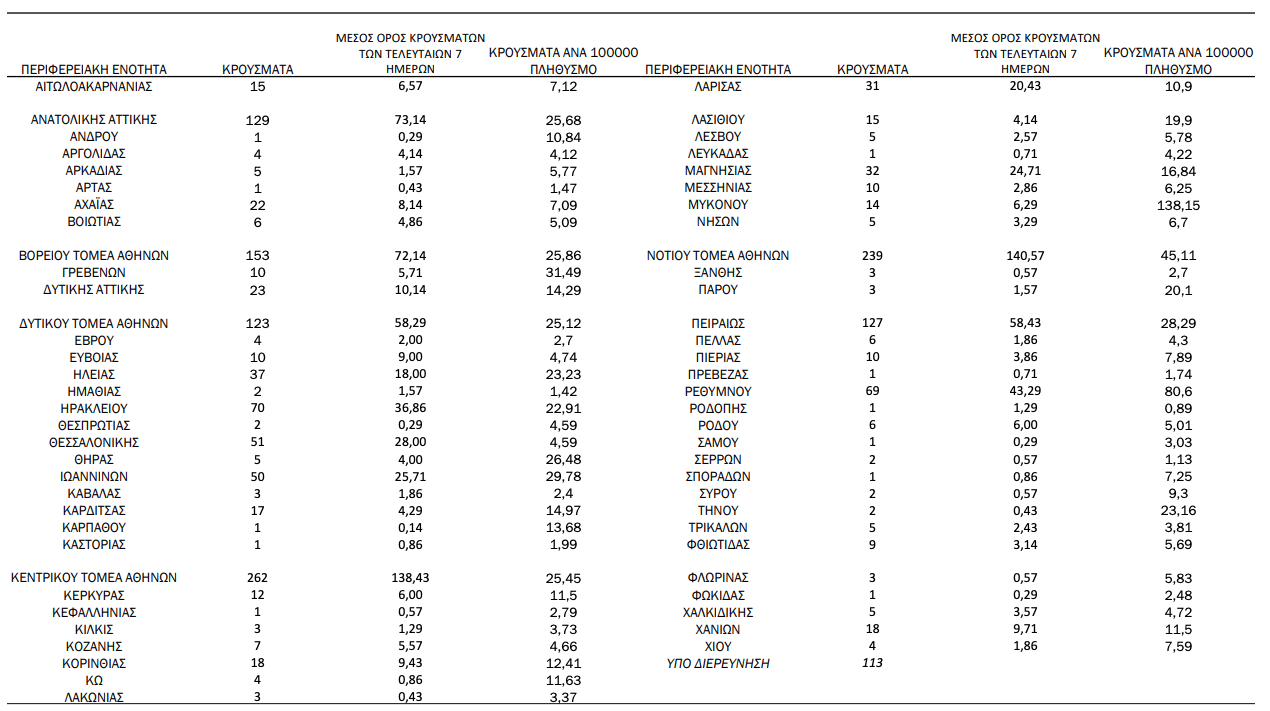 | ΠΕΡΙΦΕΡΕΙΑΚΗ ΕΝΟΤΗΤΑ | ΚΡΟΥΣΜΑΤΑ | ΜΕΣΟΣ ΟΡΟΣ ΚΡΟΥΣΜΑΤΩΝ ΤΩΝ ΤΕΛΕΥΤΑΙΩΝ 7 ΗΜΕΡΩΝ | ΚΡΟΥΣΜΑΤΑ ΑΝΑ 100000 ΠΛΗΘΥΣΜΟ |
|---|---|---|---|
| ΑΙΤΩΛΟΑΚΑΡΝΑΝΙΑΣ | 15 | 6,57 | 7,12 |
| ΑΝΑΤΟΛΙΚΗΣ ΑΤΤΙΚΗΣ | 129 | 73,14 | 25,68 |
| ΑΝΔΡΟΥ | 1 | 0,29 | 10,84 |
| ΑΡΓΟΛΙΔΑΣ | 4 | 4,14 | 4,12 |
| ΑΡΚΑΔΙΑΣ | 5 | 1,57 | 5,77 |
| ΑΡΤΑΣ | 1 | 0,43 | 1,47 |
| ΑΧΑΪΑΣ | 22 | 8,14 | 7,09 |
| ΒΟΙΩΤΙΑΣ | 6 | 4,86 | 5,09 |
| ΒΟΡΕΙΟΥ ΤΟΜΕΑ ΑΘΗΝΩΝ | 153 | 72,14 | 25,86 |
| ΓΡΕΒΕΝΩΝ | 10 | 5,71 | 31,49 |
| ΔΥΤΙΚΗΣ ΑΤΤΙΚΗΣ | 23 | 10,14 | 14,29 |
| ΔΥΤΙΚΟΥ ΤΟΜΕΑ ΑΘΗΝΩΝ | 123 | 58,29 | 25,12 |
| ΕΒΡΟΥ | 4 | 2,00 | 2,7 |
| ΕΥΒΟΙΑΣ | 10 | 9,00 | 4,74 |
| ΗΛΕΙΑΣ | 37 | 18,00 | 23,23 |
| ΗΜΑΘΙΑΣ | 2 | 1,57 | 1,42 |
| ΗΡΑΚΛΕΙΟΥ | 70 | 36,86 | 22,91 |
| ΘΕΣΠΡΩΤΙΑΣ | 2 | 0,29 | 4,59 |
| ΘΕΣΣΑΛΟΝΙΚΗΣ | 51 | 28,00 | 4,59 |
| ΘΗΡΑΣ | 5 | 4,00 | 26,48 |
| ΙΩΑΝΝΙΝΩΝ | 50 | 25,71 | 29,78 |
| ΚΑΒΑΛΑΣ | 3 | 1,86 | 2,4 |
| ΚΑΡΔΙΤΣΑΣ | 17 | 4,29 | 14,97 |
| ΚΑΡΠΑΘΟΥ | 1 | 0,14 | 13,68 |
| ΚΑΣΤΟΡΙΑΣ | 1 | 0,86 | 1,99 |
| ΚΕΝΤΡΙΚΟΥ ΤΟΜΕΑ ΑΘΗΝΩΝ | 262 | 138,43 | 25,45 |
| ΚΕΡΚΥΡΑΣ | 12 | 6,00 | 11,5 |
| ΚΕΦΑΛΛΗΝΙΑΣ | 1 | 0,57 | 2,79 |
| ΚΙΛΚΙΣ | 3 | 1,29 | 3,73 |
| ΚΟΖΑΝΗΣ | 7 | 5,57 | 4,66 |
| ΚΟΡΙΝΘΙΑΣ | 18 | 9,43 | 12,41 |
| ΚΩ | 4 | 0,86 | 11,63 |
| ΛΑΚΩΝΙΑΣ | 3 | 0,43 | 3,37 |

| ΠΕΡΙΦΕΡΕΙΑΚΗ ΕΝΟΤΗΤΑ | ΚΡΟΥΣΜΑΤΑ | ΜΕΣΟΣ ΟΡΟΣ ΚΡΟΥΣΜΑΤΩΝ ΤΩΝ ΤΕΛΕΥΤΑΙΩΝ 7 ΗΜΕΡΩΝ | ΚΡΟΥΣΜΑΤΑ ΑΝΑ 100000 ΠΛΗΘΥΣΜΟ |
|---|---|---|---|
| ΛΑΡΙΣΑΣ | 31 | 20,43 | 10,9 |
| ΛΑΣΙΘΙΟΥ | 15 | 4,14 | 19,9 |
| ΛΕΣΒΟΥ | 5 | 2,57 | 5,78 |
| ΛΕΥΚΑΔΑΣ | 1 | 0,71 | 4,22 |
| ΜΑΓΝΗΣΙΑΣ | 32 | 24,71 | 16,84 |
| ΜΕΣΣΗΝΙΑΣ | 10 | 2,86 | 6,25 |
| ΜΥΚΟΝΟΥ | 14 | 6,29 | 138,15 |
| ΝΗΣΩΝ | 5 | 3,29 | 6,7 |
| ΝΟΤΙΟΥ ΤΟΜΕΑ ΑΘΗΝΩΝ | 239 | 140,57 | 45,11 |
| ΞΑΝΘΗΣ | 3 | 0,57 | 2,7 |
| ΠΑΡΟΥ | 3 | 1,57 | 20,1 |
| ΠΕΙΡΑΙΩΣ | 127 | 58,43 | 28,29 |
| ΠΕΛΛΑΣ | 6 | 1,86 | 4,3 |
| ΠΙΕΡΙΑΣ | 10 | 3,86 | 7,89 |
| ΠΡΕΒΕΖΑΣ | 1 | 0,71 | 1,74 |
| ΡΕΘΥΜΝΟΥ | 69 | 43,29 | 80,6 |
| ΡΟΔΟΠΗΣ | 1 | 1,29 | 0,89 |
| ΡΟΔΟΥ | 6 | 6,00 | 5,01 |
| ΣΑΜΟΥ | 1 | 0,29 | 3,03 |
| ΣΕΡΡΩΝ | 2 | 0,57 | 1,13 |
| ΣΠΟΡΑΔΩΝ | 1 | 0,86 | 7,25 |
| ΣΥΡΟΥ | 2 | 0,57 | 9,3 |
| ΤΗΝΟΥ | 2 | 0,43 | 23,16 |
| ΤΡΙΚΑΛΩΝ | 5 | 2,43 | 3,81 |
| ΦΘΙΩΤΙΔΑΣ | 9 | 3,14 | 5,69 |
| ΦΛΩΡΙΝΑΣ | 3 | 0,57 | 5,83 |
| ΦΩΚΙΔΑΣ | 1 | 0,29 | 2,48 |
| ΧΑΛΚΙΔΙΚΗΣ | 5 | 3,57 | 4,72 |
| ΧΑΝΙΩΝ | 18 | 9,71 | 11,5 |
| ΧΙΟΥ | 4 | 1,86 | 7,59 |
| ΥΠΟ ΔΙΕΡΕΥΝΗΣΗ | 113 | | |